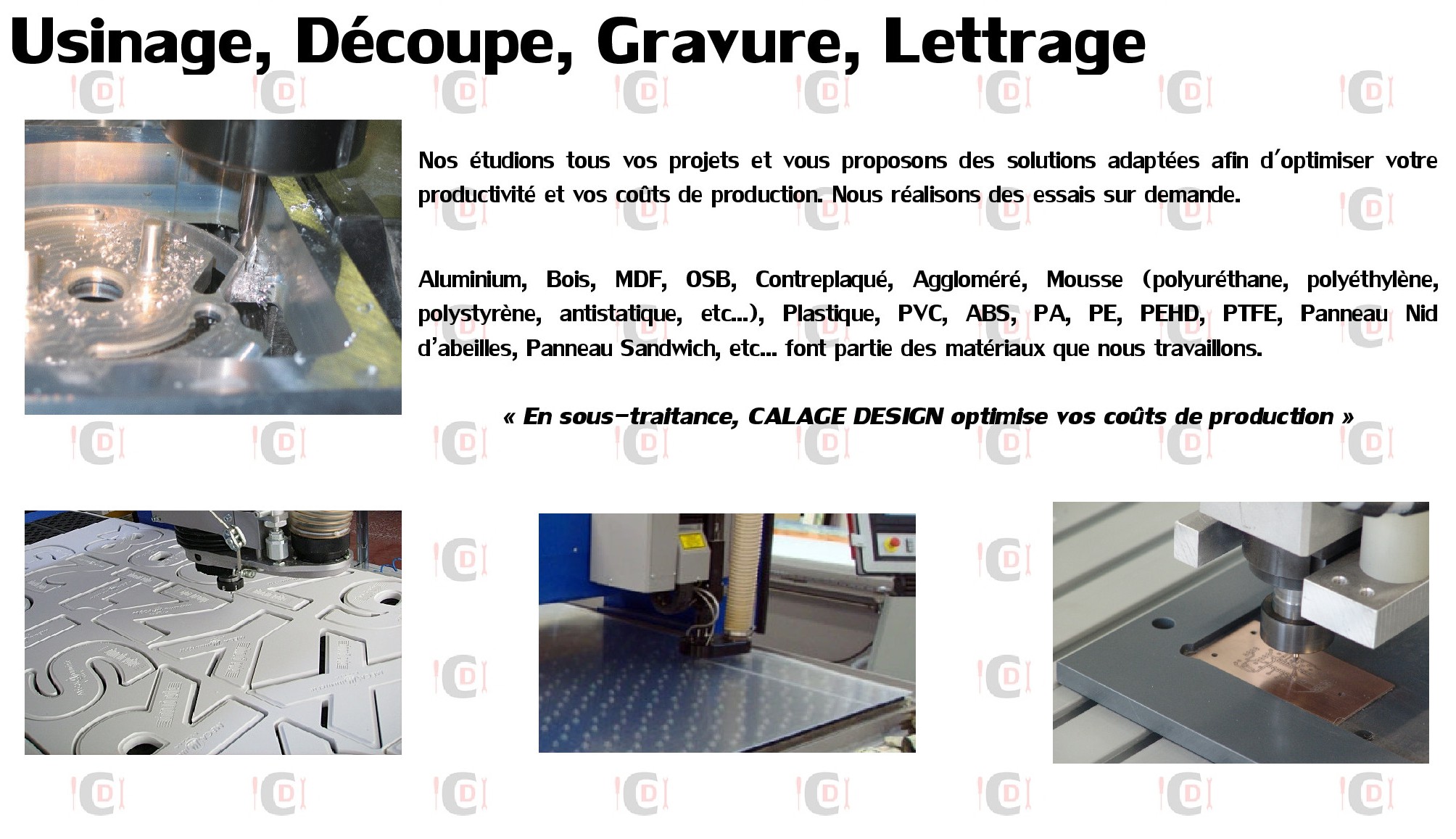 Usinage, Découpe, Gravure, Lettrage

Nos étudions tous vos projets et vous proposons des solutions adaptées afin d'optimiser votre productivité et vos coûts de production. Nous réalisons des essais sur demande.

Aluminium, Bois, MDF, OSB, Contreplaqué, Aggloméré, Mousse (polyuréthane, polyéthylène, polystyrène, antistatique, etc...), Plastique, PVC, ABS, PA, PE, PEHD, PTFE, Panneau Nid d'abeilles, Panneau Sandwich, etc... font partie des matériaux que nous travaillons.

« En sous-traitance, CALAGE DESIGN optimise vos coûts de production »